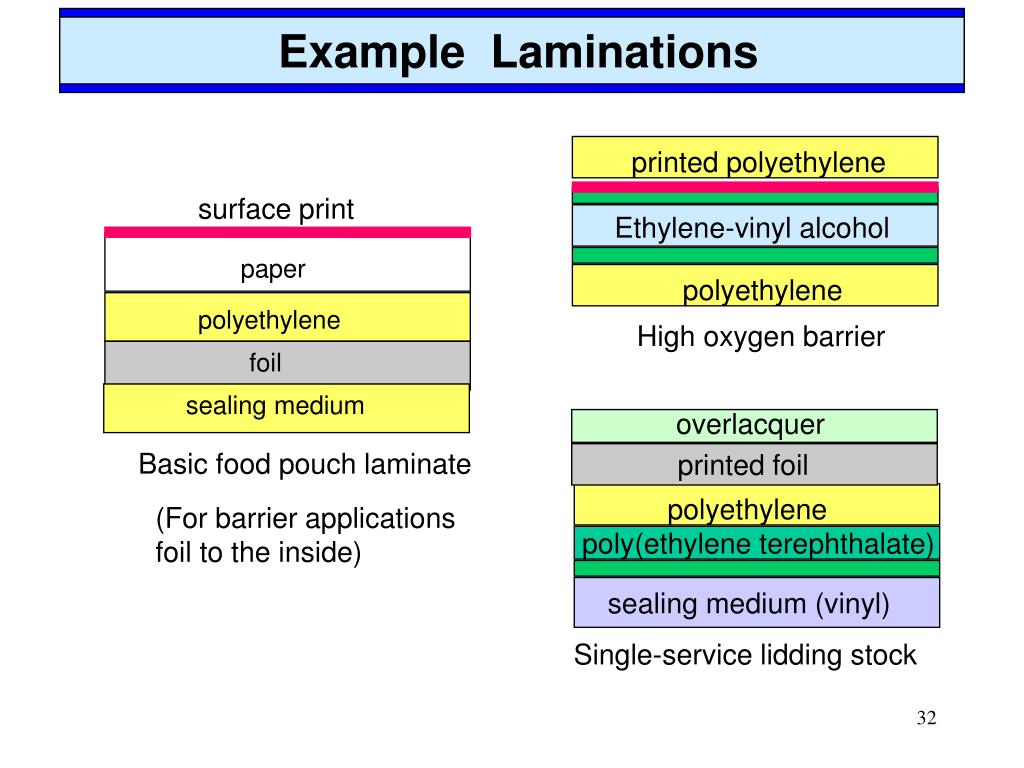 Example Laminations

surface print

paper

polyethylene

foil

sealing medium

Basic food pouch laminate

(For barrier applications foil to the inside)

printed polyethylene

Ethylene-vinyl alcohol

polyethylene

High oxygen barrier

overlacquer

printed foil

polyethylene

poly(ethylene terephthalate)

sealing medium (vinyl)

Single-service lidding stock

32